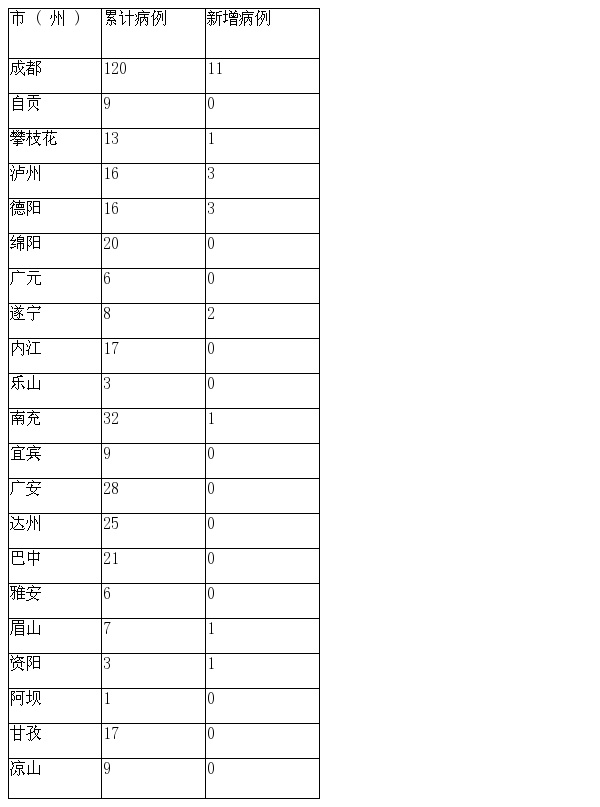 | 市（州） | 累计病例 | 新增病例 |
|---|---|---|
| 成都 | 120 | 11 |
| 自贡 | 9 | 0 |
| 攀枝花 | 13 | 1 |
| 泸州 | 16 | 3 |
| 德阳 | 16 | 3 |
| 绵阳 | 20 | 0 |
| 广元 | 6 | 0 |
| 遂宁 | 8 | 2 |
| 内江 | 17 | 0 |
| 乐山 | 3 | 0 |
| 南充 | 32 | 1 |
| 宜宾 | 9 | 0 |
| 广安 | 28 | 0 |
| 达州 | 25 | 0 |
| 巴中 | 21 | 0 |
| 雅安 | 6 | 0 |
| 眉山 | 7 | 1 |
| 资阳 | 3 | 1 |
| 阿坝 | 1 | 0 |
| 甘孜 | 17 | 0 |
| 凉山 | 9 | 0 |